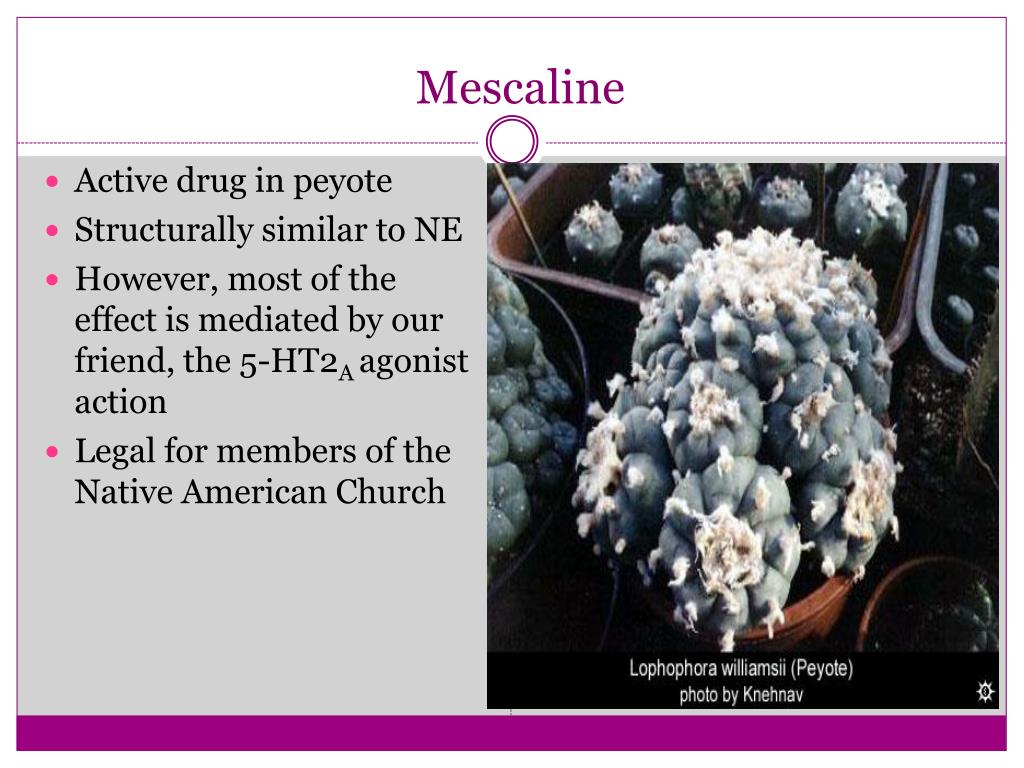 Mescaline

- Active drug in peyote
- Structurally similar to NE
- However, most of the effect is mediated by our friend, the 5-HT2$_A$ agonist action
- Legal for members of the Native American Church

Lophophora williamsii (Peyote)
photo by Knehnav